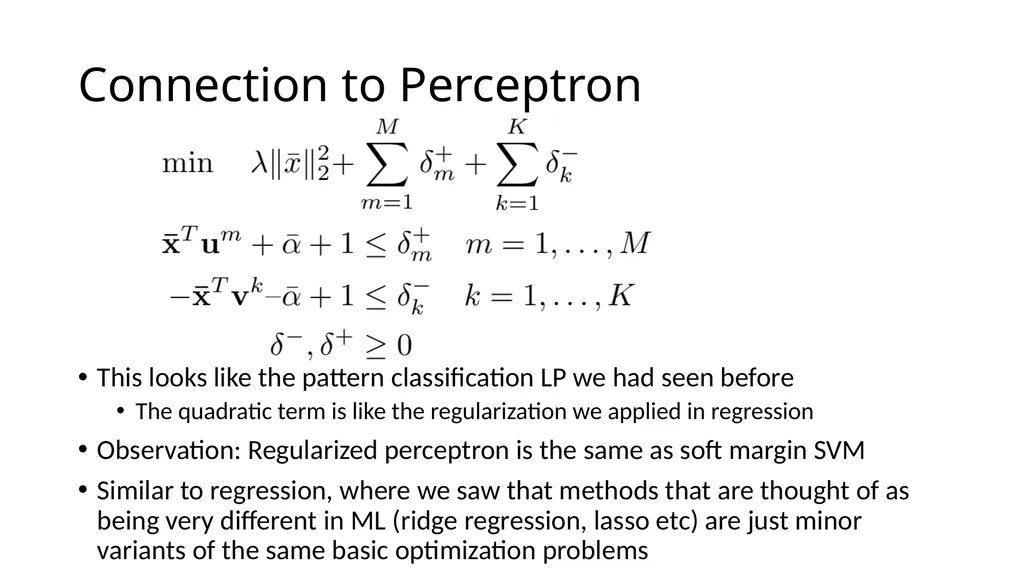 Connection to Perceptron

$\min \quad \lambda\|\bar{x}\|_2^2 + \sum_{m=1}^{M} \delta_m^+ + \sum_{k=1}^{K} \delta_k^-$

$\bar{\mathbf{x}}^T \mathbf{u}^m + \bar{\alpha} + 1 \leq \delta_m^+ \quad m = 1, \ldots, M$

$-\bar{\mathbf{x}}^T \mathbf{v}^k - \bar{\alpha} + 1 \leq \delta_k^- \quad k = 1, \ldots, K$

$\delta^-, \delta^+ \geq 0$

• This looks like the pattern classification LP we had seen before
  • The quadratic term is like the regularization we applied in regression
• Observation: Regularized perceptron is the same as soft margin SVM
• Similar to regression, where we saw that methods that are thought of as being very different in ML (ridge regression, lasso etc) are just minor variants of the same basic optimization problems